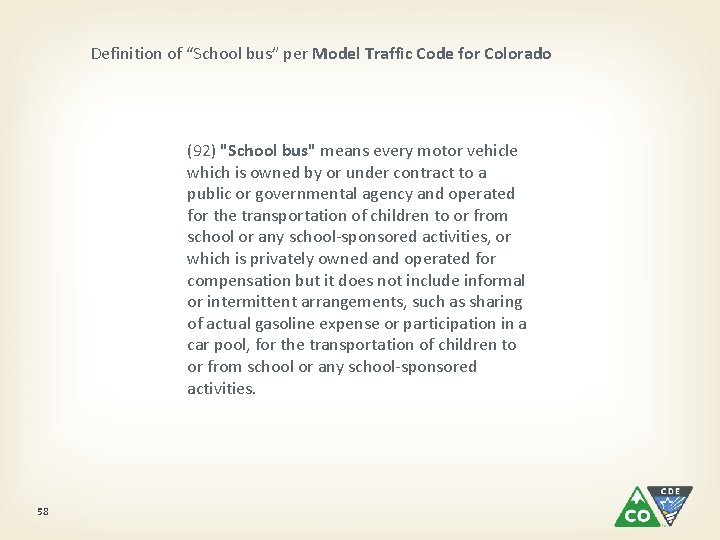 Definition of "School bus" per Model Traffic Code for Colorado

(92) "School bus" means every motor vehicle which is owned by or under contract to a public or governmental agency and operated for the transportation of children to or from school or any school-sponsored activities, or which is privately owned and operated for compensation but it does not include informal or intermittent arrangements, such as sharing of actual gasoline expense or participation in a car pool, for the transportation of children to or from school or any school-sponsored activities.

58

CO CDE